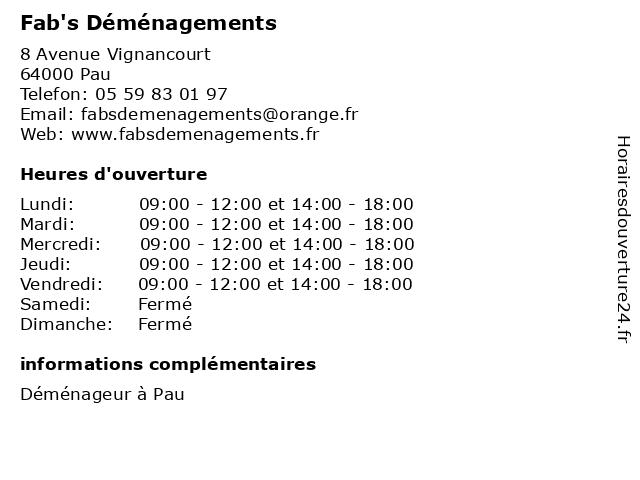 Fab's Déménagements

8 Avenue Vignancourt
64000 Pau
Telefon: 05 59 83 01 97
Email: fabsdemenagements@orange.fr
Web: www.fabsdemenagements.fr

Heures d'ouverture

| Lundi: | 09:00 - 12:00 et 14:00 - 18:00 |
|---|---|
| Mardi: | 09:00 - 12:00 et 14:00 - 18:00 |
| Mercredi: | 09:00 - 12:00 et 14:00 - 18:00 |
| Jeudi: | 09:00 - 12:00 et 14:00 - 18:00 |
| Vendredi: | 09:00 - 12:00 et 14:00 - 18:00 |
| Samedi: | Fermé |
| Dimanche: | Fermé |

informations complémentaires

Déménageur à Pau

Horairesdouverture24.fr